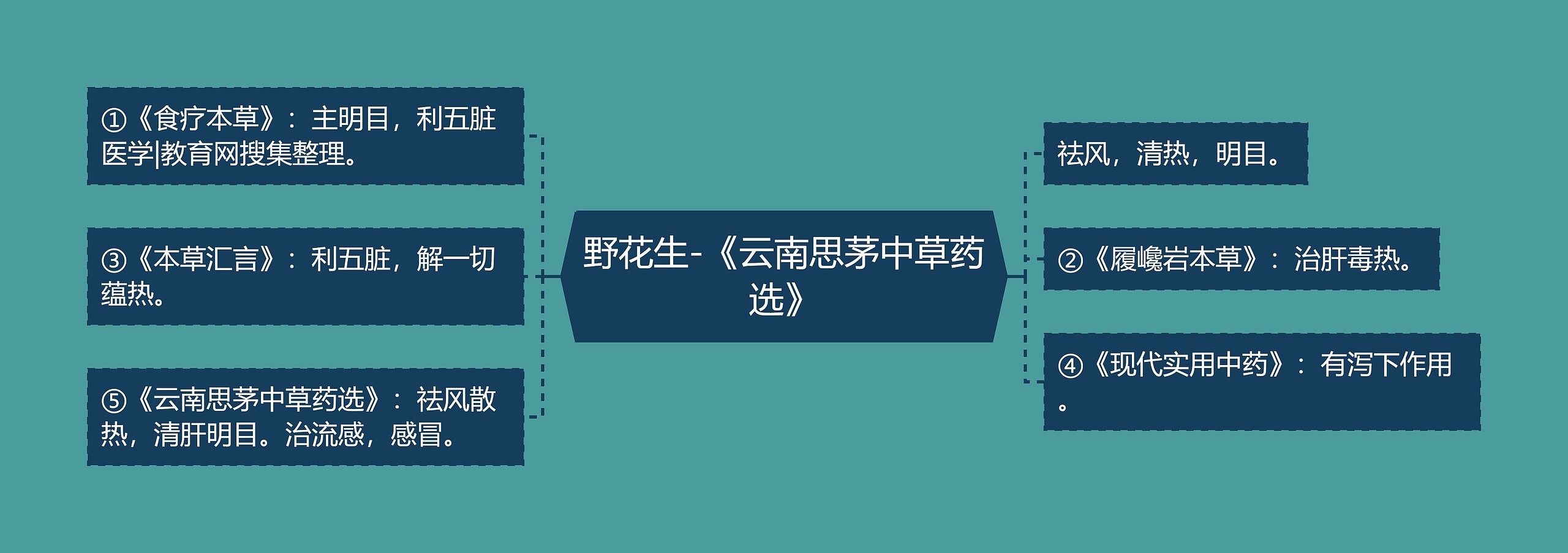 野花生-《云南思茅中草药选》

①《食疗本草》：主明目，利五脏医学|教育网搜集整理。

③《本草汇言》：利五脏，解一切蕴热。

⑤《云南思茅中草药选》：祛风散热，清肝明目。治流感，感冒。

祛风，清热，明目。

②《履巉岩本草》：治肝毒热。

④《现代实用中药》：有泻下作用。